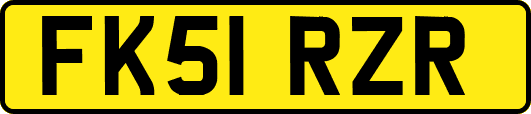 FK51 RZR